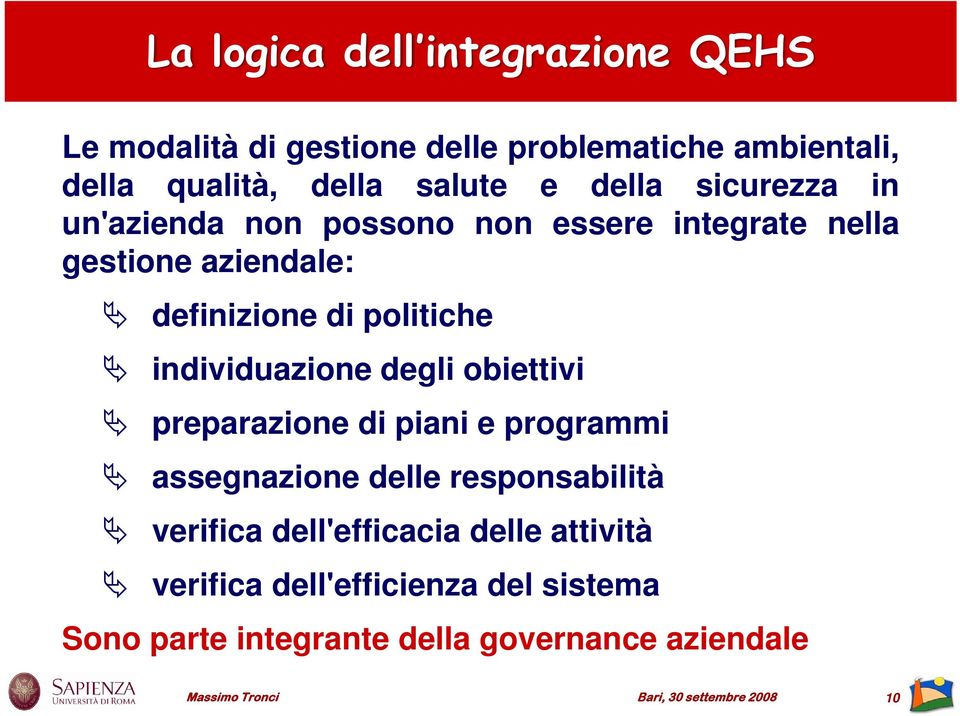 La logica dell'integrazione QEHS

Le modalità di gestione delle problematiche ambientali, della qualità, della salute e della sicurezza in un'azienda non possono non essere integrate nella gestione aziendale:

definizione di politiche

individuazione degli obiettivi

preparazione di piani e programmi

assegnazione delle responsabilità

verifica dell'efficacia delle attività

verifica dell'efficienza del sistema

Sono parte integrante della governance aziendale

SAPIENZA
UNIVERSITÀ DI ROMA

Massimo Tronci

Bari, 30 settembre 2008

10